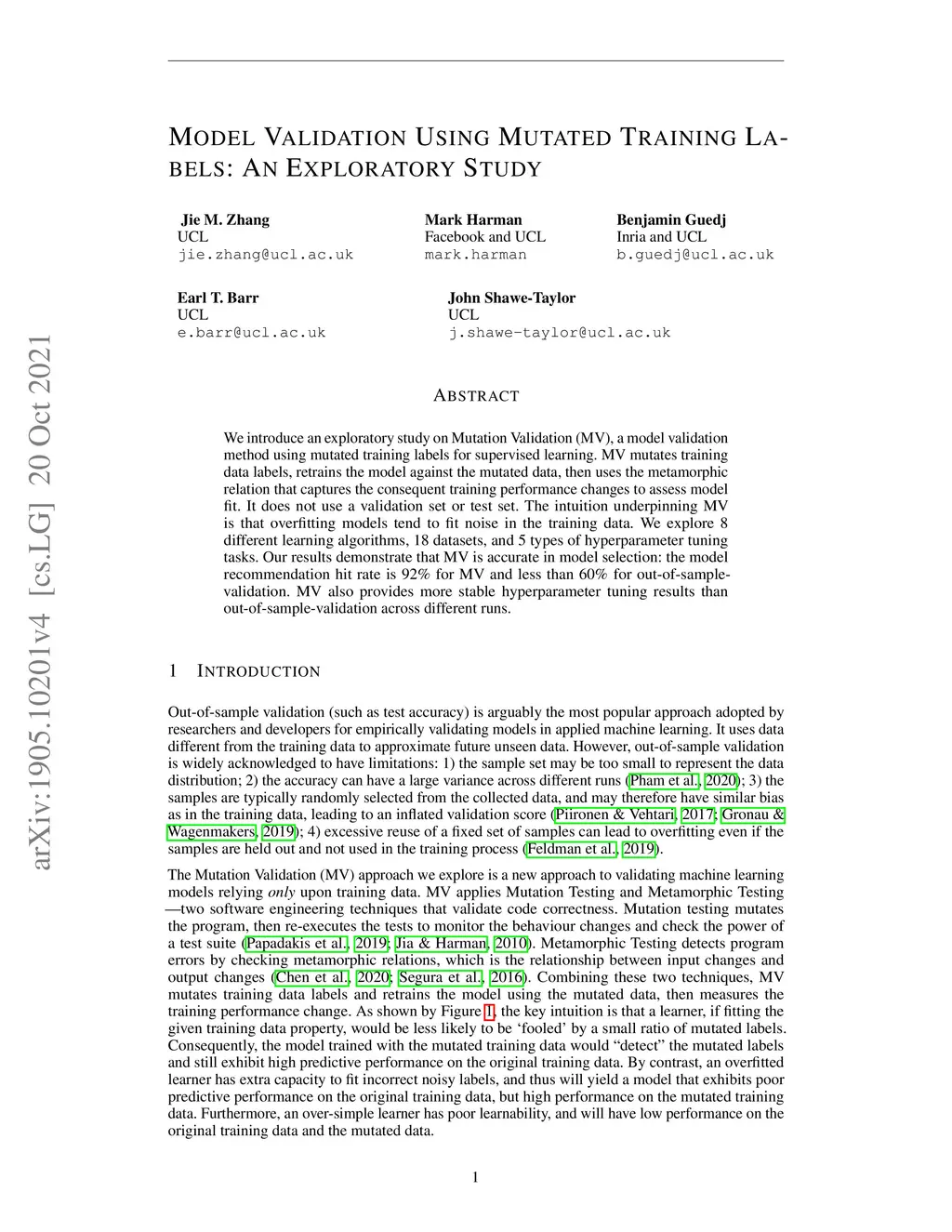 arXiv:1905.10201v4 [cs.LG] 20 Oct 2021

MODEL VALIDATION USING MUTATED TRAINING LABELS: AN EXPLORATORY STUDY

Jie M. Zhang
UCL
jie.zhang@ucl.ac.uk

Mark Harman
Facebook and UCL
mark.harman

Benjamin Guedj
Inria and UCL
b.guedj@ucl.ac.uk

Earl T. Barr
UCL
e.barr@ucl.ac.uk

John Shawe-Taylor
UCL
j.shawe-taylor@ucl.ac.uk

ABSTRACT

We introduce an exploratory study on Mutation Validation (MV), a model validation method using mutated training labels for supervised learning. MV mutates training data labels, retrains the model against the mutated data, then uses the metamorphic relation that captures the consequent training performance changes to assess model fit. It does not use a validation set or test set. The intuition underpinning MV is that overfitting models tend to fit noise in the training data. We explore 8 different learning algorithms, 18 datasets, and 5 types of hyperparameter tuning tasks. Our results demonstrate that MV is accurate in model selection: the model recommendation hit rate is 92% for MV and less than 60% for out-of-sample-validation. MV also provides more stable hyperparameter tuning results than out-of-sample-validation across different runs.

1 INTRODUCTION

Out-of-sample validation (such as test accuracy) is arguably the most popular approach adopted by researchers and developers for empirically validating models in applied machine learning. It uses data different from the training data to approximate future unseen data. However, out-of-sample validation is widely acknowledged to have limitations: 1) the sample set may be too small to represent the data distribution; 2) the accuracy can have a large variance across different runs (Pham et al., 2020); 3) the samples are typically randomly selected from the collected data, and may therefore have similar bias as in the training data, leading to an inflated validation score (Piironen & Vehtari, 2017; Gronau & Wagenmakers, 2019); 4) excessive reuse of a fixed set of samples can lead to overfitting even if the samples are held out and not used in the training process (Feldman et al., 2019).

The Mutation Validation (MV) approach we explore is a new approach to validating machine learning models relying only upon training data. MV applies Mutation Testing and Metamorphic Testing —two software engineering techniques that validate code correctness. Mutation testing mutates the program, then re-executes the tests to monitor the behaviour changes and check the power of a test suite (Papadakis et al., 2019; Jia & Harman, 2010). Metamorphic Testing detects program errors by checking metamorphic relations, which is the relationship between input changes and output changes (Chen et al., 2020; Segura et al., 2016). Combining these two techniques, MV mutates training data labels and retrains the model using the mutated data, then measures the training performance change. As shown by Figure 1, the key intuition is that a learner, if fitting the given training data property, would be less likely to be ‘fooled’ by a small ratio of mutated labels. Consequently, the model trained with the mutated training data would “detect” the mutated labels and still exhibit high predictive performance on the original training data. By contrast, an overfitted learner has extra capacity to fit incorrect noisy labels, and thus will yield a model that exhibits poor predictive performance on the original training data, but high performance on the mutated training data. Furthermore, an over-simple learner has poor learnability, and will have low performance on the original training data and the mutated data.

1